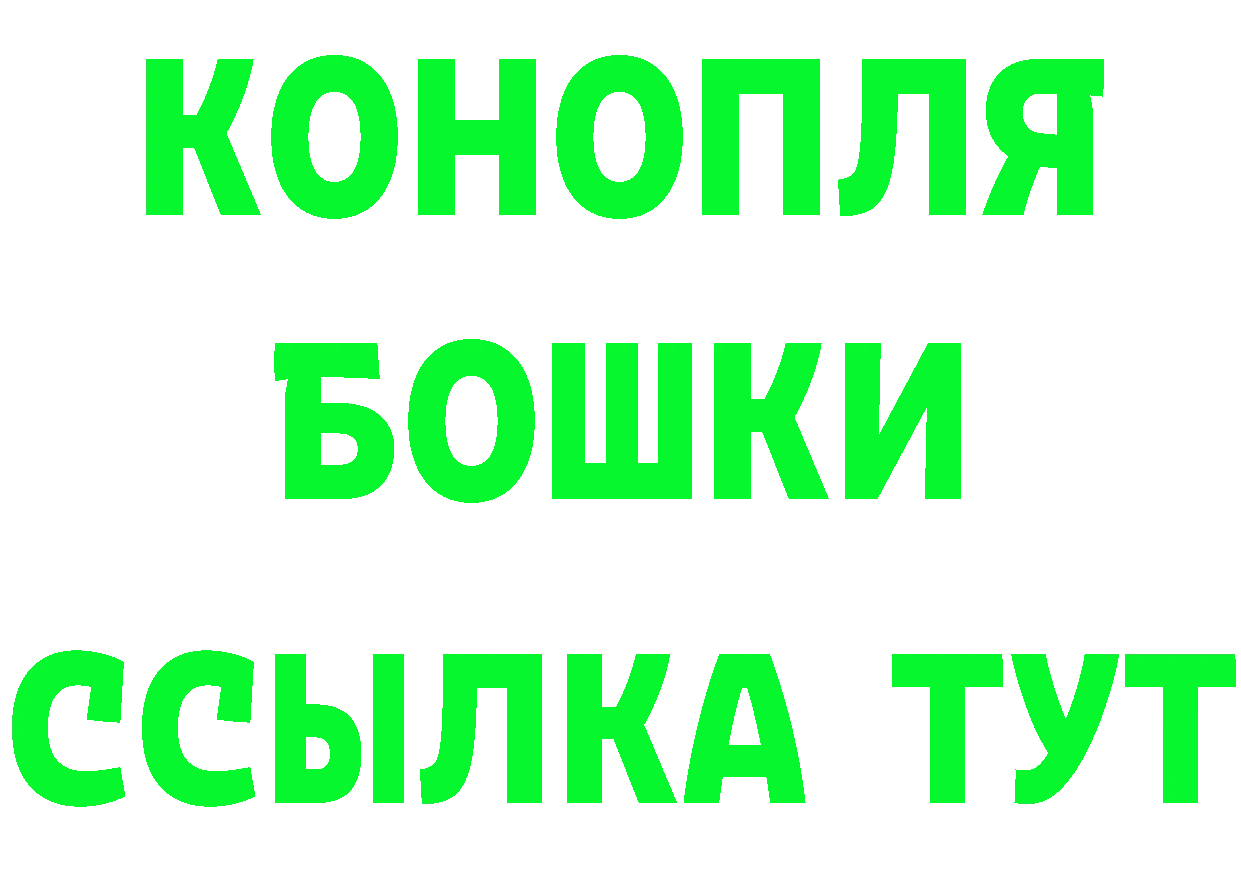 КОНОПЛЯ
БОШКИ
ССЫЛКА ТУТ